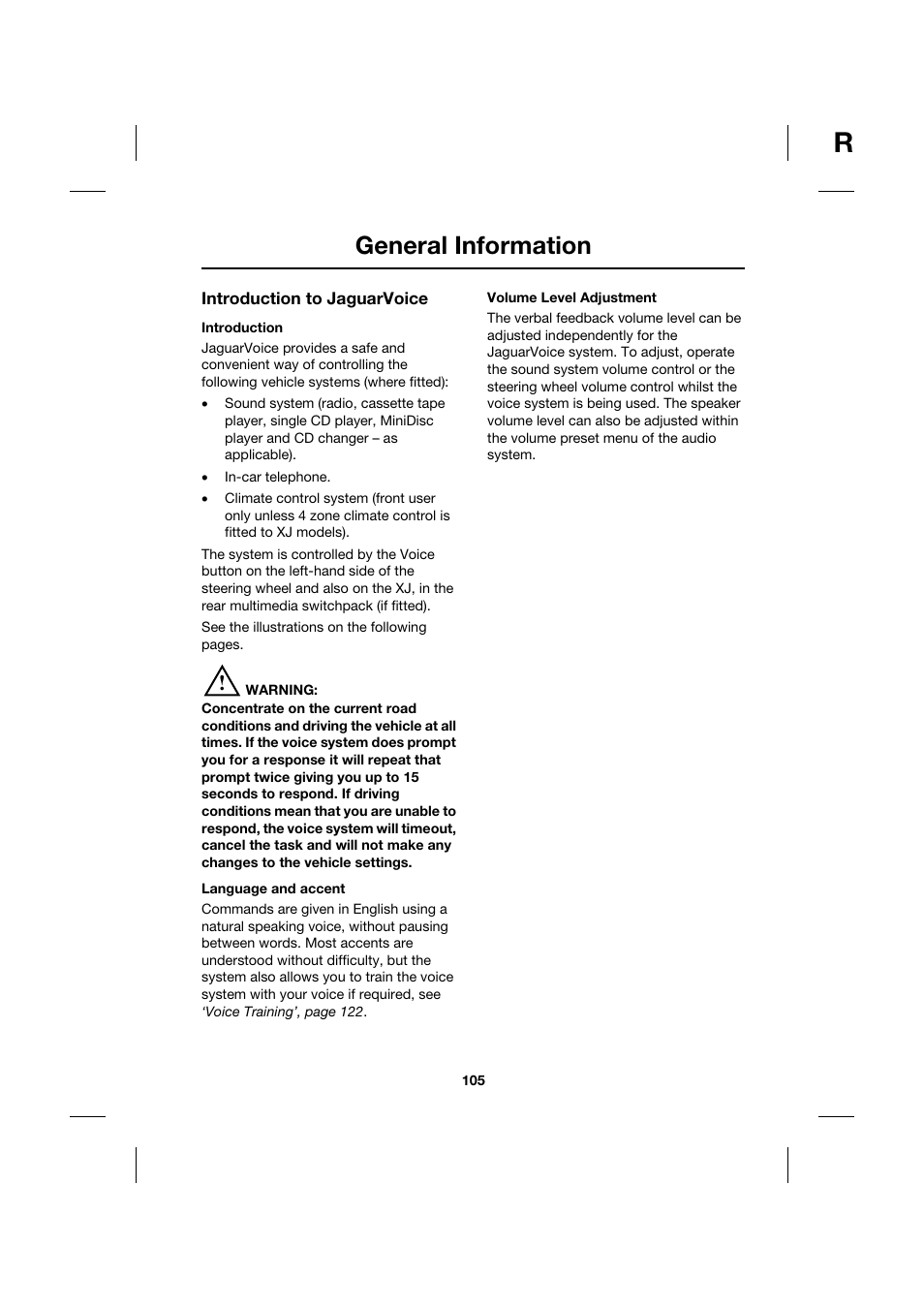 R

General Information

Introduction to JaguarVoice

Introduction

JaguarVoice provides a safe and convenient way of controlling the following vehicle systems (where fitted):

• Sound system (radio, cassette tape player, single CD player, MiniDisc player and CD changer – as applicable).

• In-car telephone.

• Climate control system (front user only unless 4 zone climate control is fitted to XJ models).

The system is controlled by the Voice button on the left-hand side of the steering wheel and also on the XJ, in the rear multimedia switchpack (if fitted).

See the illustrations on the following pages.

WARNING:
Concentrate on the current road conditions and driving the vehicle at all times. If the voice system does prompt you for a response it will repeat that prompt twice giving you up to 15 seconds to respond. If driving conditions mean that you are unable to respond, the voice system will timeout, cancel the task and will not make any changes to the vehicle settings.

Language and accent

Commands are given in English using a natural speaking voice, without pausing between words. Most accents are understood without difficulty, but the system also allows you to train the voice system with your voice if required, see 'Voice Training', page 122.

Volume Level Adjustment

The verbal feedback volume level can be adjusted independently for the JaguarVoice system. To adjust, operate the sound system volume control or the steering wheel volume control whilst the voice system is being used. The speaker volume level can also be adjusted within the volume preset menu of the audio system.

105